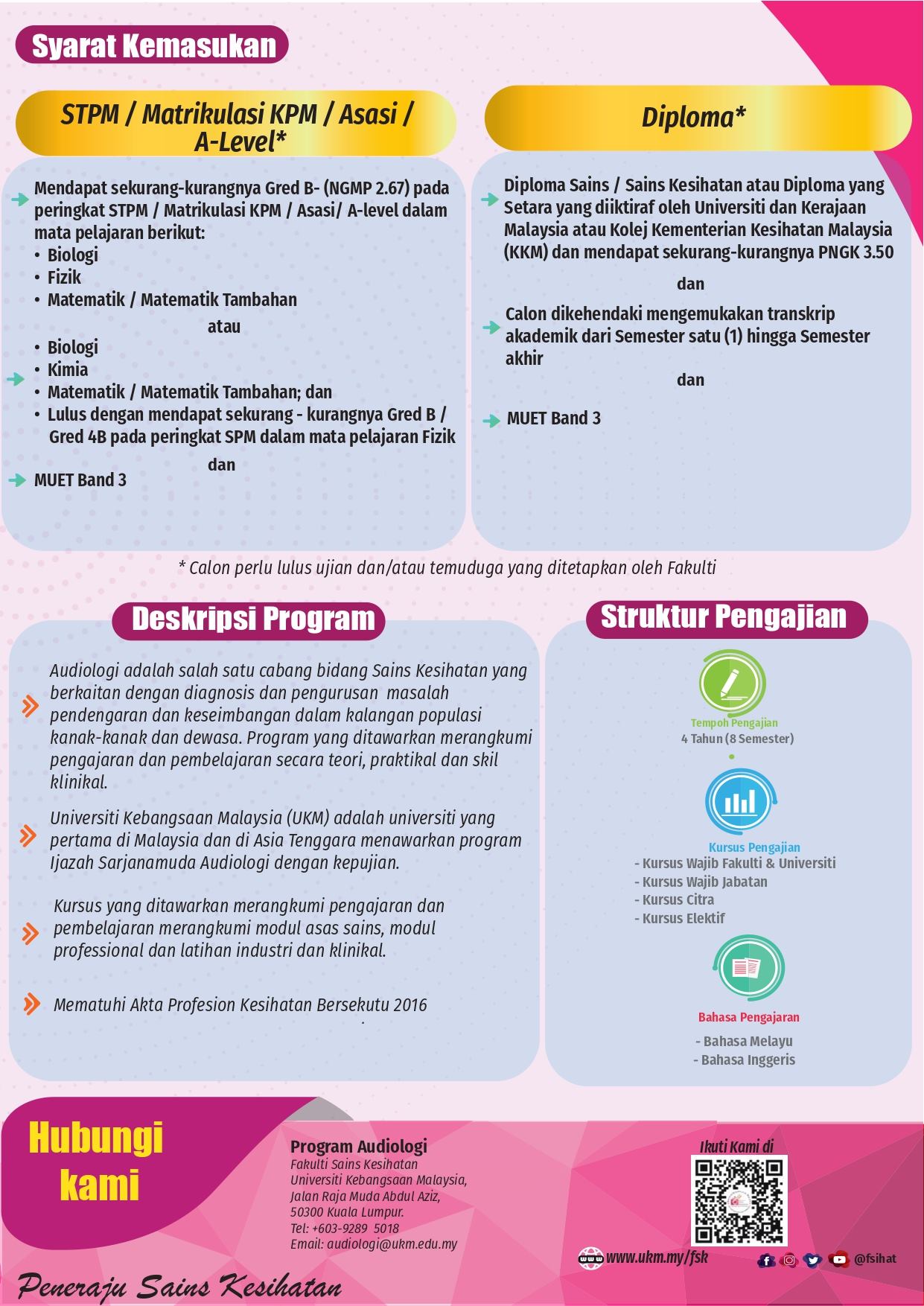 Syarat Kemasukan

STPM / Matrikulasi KPM / Asasi / A-Level*

Mendapat sekurang-kurangnya Gred B- (NGMP 2.67) pada peringkat STPM / Matrikulasi KPM / Asasi/ A-level dalam mata pelajaran berikut:
• Biologi
• Fizik
• Matematik / Matematik Tambahan

atau

• Biologi
• Kimia
• Matematik / Matematik Tambahan; dan
• Lulus dengan mendapat sekurang - kurangnya Gred B / Gred 4B pada peringkat SPM dalam mata pelajaran Fizik

dan

MUET Band 3

Diploma*

Diploma Sains / Sains Kesihatan atau Diploma yang Setara yang diiktiraf oleh Universiti dan Kerajaan Malaysia atau Kolej Kementerian Kesihatan Malaysia (KKM) dan mendapat sekurang-kurangnya PNGK 3.50

dan

Calon dikehendaki mengemukakan transkrip akademik dari Semester satu (1) hingga Semester akhir

dan

MUET Band 3

* Calon perlu lulus ujian dan/atau temuduga yang ditetapkan oleh Fakulti

Deskripsi Program

Audiologi adalah salah satu cabang bidang Sains Kesihatan yang berkaitan dengan diagnosis dan pengurusan masalah pendengaran dan keseimbangan dalam kalangan populasi kanak-kanak dan dewasa. Program yang ditawarkan merangkumi pengajaran dan pembelajaran secara teori, praktikal dan skil klinikal.

Universiti Kebangsaan Malaysia (UKM) adalah universiti yang pertama di Malaysia dan di Asia Tenggara menawarkan program Ijazah Sarjanamuda Audiologi dengan kepujian.

Kursus yang ditawarkan merangkumi pengajaran dan pembelajaran merangkumi modul asas sains, modul professional dan latihan industri dan klinikal.

Mematuhi Akta Profesion Kesihatan Bersekutu 2016

Struktur Pengajian

Tempoh Pengajian
4 Tahun (8 Semester)

Kursus Pengajian
- Kursus Wajib Fakulti & Universiti
- Kursus Wajib Jabatan
- Kursus Citra
- Kursus Elektif

Bahasa Pengajaran
- Bahasa Melayu
- Bahasa Inggeris

Hubungi kami

Program Audiologi
Fakulti Sains Kesihatan
Universiti Kebangsaan Malaysia,
Jalan Raja Muda Abdul Aziz,
50300 Kuala Lumpur.
Tel: +603-9289 5018
Email: audiologi@ukm.edu.my

Ikuti Kami di

www.ukm.my/fsk

@fsihat

Peneraju Sains Kesihatan